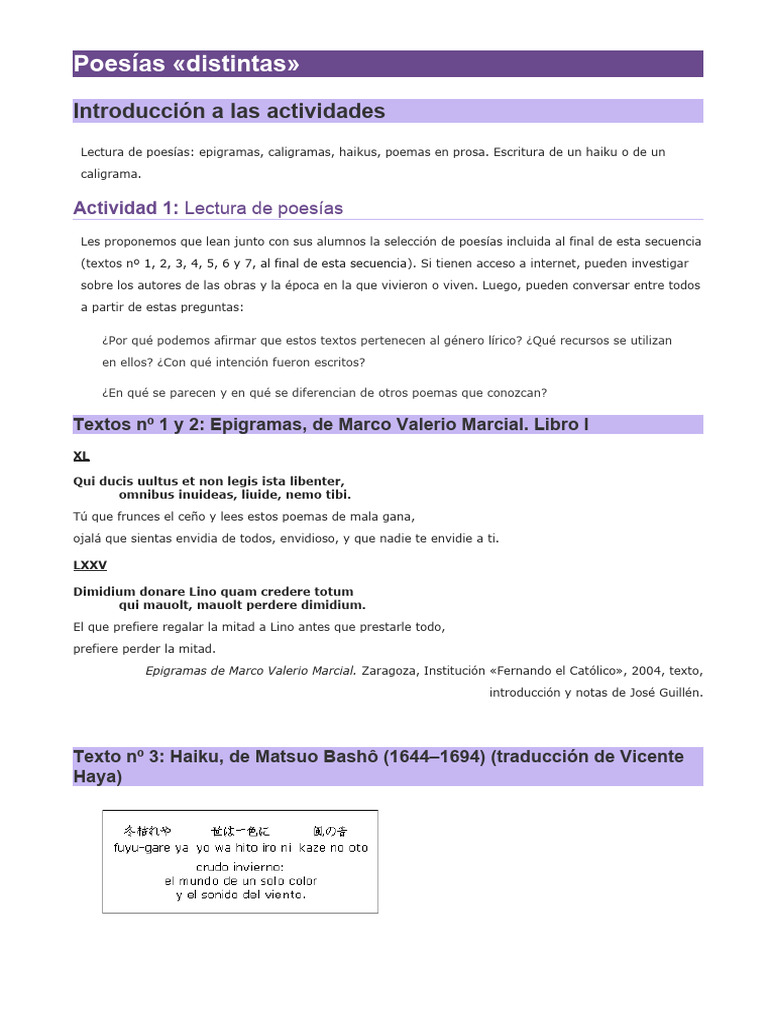 Poesías «distintas»

Introducción a las actividades

Lectura de poesías: epigramas, caligramas, haikus, poemas en prosa. Escritura de un haiku o de un caligrama.

Actividad 1: Lectura de poesías

Les proponemos que lean junto con sus alumnos la selección de poesías incluida al final de esta secuencia (textos nº 1, 2, 3, 4, 5, 6 y 7, al final de esta secuencia). Si tienen acceso a internet, pueden investigar sobre los autores de las obras y la época en la que vivieron o viven. Luego, pueden conversar entre todos a partir de estas preguntas:

¿Por qué podemos afirmar que estos textos pertenecen al género lírico? ¿Qué recursos se utilizan en ellos? ¿Con qué intención fueron escritos?

¿En qué se parecen y en qué se diferencian de otros poemas que conozcan?

Textos nº 1 y 2: Epigramas, de Marco Valerio Marcial. Libro I

XL

Qui ducis uultus et non legis ista libenter,
omnibus inuideas, liuide, nemo tibi.

Tú que frunces el ceño y lees estos poemas de mala gana,
ojalá que sientas envidia de todos, envidioso, y que nadie te envidie a ti.

LXXV

Dimidium donare Lino quam credere totum
qui mauolt, mauolt perdere dimidium.

El que prefiere regalar la mitad a Lino antes que prestarle todo,
prefiere perder la mitad.

Epigramas de Marco Valerio Marcial. Zaragoza, Institución «Fernando el Católico», 2004, texto, introducción y notas de José Guillén.

Texto nº 3: Haiku, de Matsuo Bashô (1644–1694) (traducción de Vicente Haya)

冬枯れや 世は一色に 風の音
fuyu-gare ya yo wa hito iro ni kaze no oto
crudo invierno:
el mundo de un solo color
y el sonido del viento.